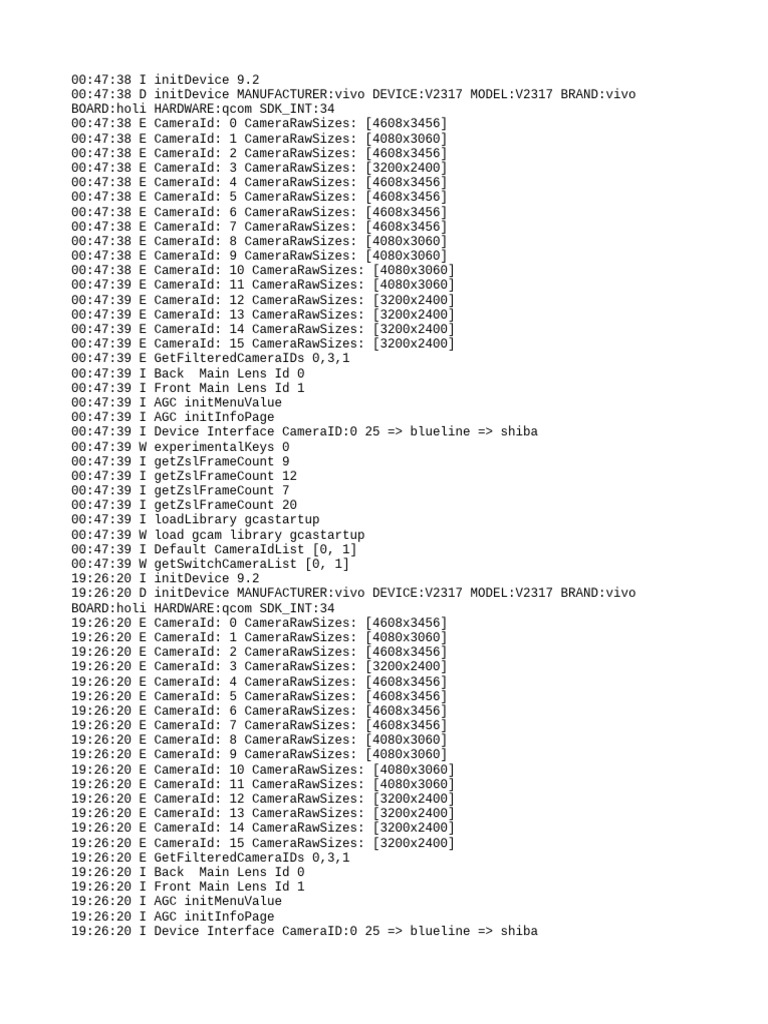 00:47:38 I initDevice 9.2
00:47:38 D initDevice MANUFACTURER:vivo DEVICE:V2317 MODEL:V2317 BRAND:vivo BOARD:holi HARDWARE:qcom SDK_INT:34
00:47:38 E CameraId: 0 CameraRawSizes: [4608x3456]
00:47:38 E CameraId: 1 CameraRawSizes: [4080x3060]
00:47:38 E CameraId: 2 CameraRawSizes: [4608x3456]
00:47:38 E CameraId: 3 CameraRawSizes: [3200x2400]
00:47:38 E CameraId: 4 CameraRawSizes: [4608x3456]
00:47:38 E CameraId: 5 CameraRawSizes: [4608x3456]
00:47:38 E CameraId: 6 CameraRawSizes: [4608x3456]
00:47:38 E CameraId: 7 CameraRawSizes: [4608x3456]
00:47:38 E CameraId: 8 CameraRawSizes: [4080x3060]
00:47:38 E CameraId: 9 CameraRawSizes: [4080x3060]
00:47:38 E CameraId: 10 CameraRawSizes: [4080x3060]
00:47:39 E CameraId: 11 CameraRawSizes: [4080x3060]
00:47:39 E CameraId: 12 CameraRawSizes: [3200x2400]
00:47:39 E CameraId: 13 CameraRawSizes: [3200x2400]
00:47:39 E CameraId: 14 CameraRawSizes: [3200x2400]
00:47:39 E CameraId: 15 CameraRawSizes: [3200x2400]
00:47:39 E GetFilteredCameraIDs 0,3,1
00:47:39 I Back  Main Lens Id 0
00:47:39 I Front Main Lens Id 1
00:47:39 I AGC initMenuValue
00:47:39 I AGC initInfoPage
00:47:39 I Device Interface CameraID:0 25 => blueline => shiba
00:47:39 W experimentalKeys 0
00:47:39 I getZslFrameCount 9
00:47:39 I getZslFrameCount 12
00:47:39 I getZslFrameCount 7
00:47:39 I getZslFrameCount 20
00:47:39 I loadLibrary gcastartup
00:47:39 W load gcam library gcastartup
00:47:39 I Default CameraIdList [0, 1]
00:47:39 W getSwitchCameraList [0, 1]
19:26:20 I initDevice 9.2
19:26:20 D initDevice MANUFACTURER:vivo DEVICE:V2317 MODEL:V2317 BRAND:vivo BOARD:holi HARDWARE:qcom SDK_INT:34
19:26:20 E CameraId: 0 CameraRawSizes: [4608x3456]
19:26:20 E CameraId: 1 CameraRawSizes: [4080x3060]
19:26:20 E CameraId: 2 CameraRawSizes: [4608x3456]
19:26:20 E CameraId: 3 CameraRawSizes: [3200x2400]
19:26:20 E CameraId: 4 CameraRawSizes: [4608x3456]
19:26:20 E CameraId: 5 CameraRawSizes: [4608x3456]
19:26:20 E CameraId: 6 CameraRawSizes: [4608x3456]
19:26:20 E CameraId: 7 CameraRawSizes: [4608x3456]
19:26:20 E CameraId: 8 CameraRawSizes: [4080x3060]
19:26:20 E CameraId: 9 CameraRawSizes: [4080x3060]
19:26:20 E CameraId: 10 CameraRawSizes: [4080x3060]
19:26:20 E CameraId: 11 CameraRawSizes: [4080x3060]
19:26:20 E CameraId: 12 CameraRawSizes: [3200x2400]
19:26:20 E CameraId: 13 CameraRawSizes: [3200x2400]
19:26:20 E CameraId: 14 CameraRawSizes: [3200x2400]
19:26:20 E CameraId: 15 CameraRawSizes: [3200x2400]
19:26:20 E GetFilteredCameraIDs 0,3,1
19:26:20 I Back  Main Lens Id 0
19:26:20 I Front Main Lens Id 1
19:26:20 I AGC initMenuValue
19:26:20 I AGC initInfoPage
19:26:20 I Device Interface CameraID:0 25 => blueline => shiba